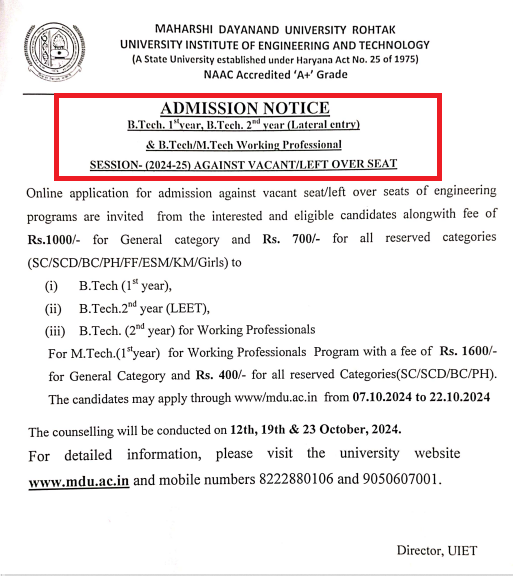 MAHARSHI DAYANAND UNIVERSITY ROHTAK
UNIVERSITY INSTITUTE OF ENGINEERING AND TECHNOLOGY
(A State University established under Haryana Act No. 25 of 1975)
NAAC Accredited 'A+' Grade

ADMISSION NOTICE
B.Tech. 1$^{st}$year, B.Tech. 2$^{nd}$ year (Lateral entry)
& B.Tech/M.Tech Working Professional
SESSION- (2024-25) AGAINST VACANT/LEFT OVER SEAT

Online application for admission against vacant seat/left over seats of engineering programs are invited from the interested and eligible candidates alongwith fee of Rs.1000/- for General category and Rs. 700/- for all reserved categories (SC/SCD/BC/PH/FF/ESM/KM/Girls) to

(i) B.Tech (1$^{st}$ year),
(ii) B.Tech.2$^{nd}$ year (LEET),
(iii) B.Tech. (2$^{nd}$ year) for Working Professionals

For M.Tech.(1$^{st}$year) for Working Professionals Program with a fee of Rs. 1600/- for General Category and Rs. 400/- for all reserved Categories(SC/SCD/BC/PH). The candidates may apply through www/mdu.ac.in from 07.10.2024 to 22.10.2024

The counselling will be conducted on 12th, 19th & 23 October, 2024.

For detailed information, please visit the university website www.mdu.ac.in and mobile numbers 8222880106 and 9050607001.

Director, UIET